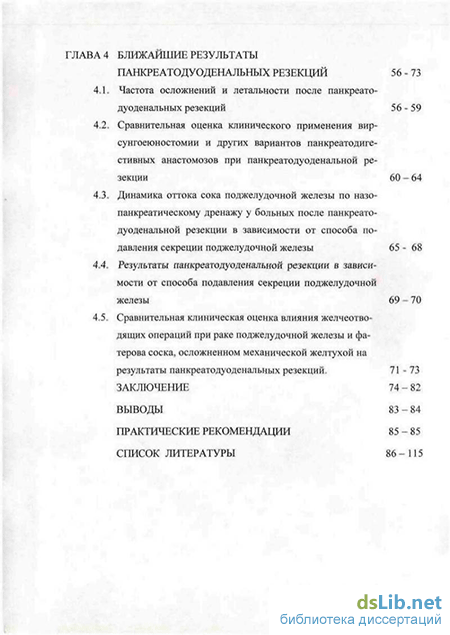 ГЛАВА 4 БЛИЖАЙШИЕ РЕЗУЛЬТАТЫ ПАНКРЕАТОДУОДЕНАЛЬНЫХ РЕЗЕКЦИЙ 56 - 73

4.1. Частота осложнений и летальности после панкреатодуоденальных резекций 56 - 59

4.2. Сравнительная оценка клинического применения вирсунгоеюностомии и других вариантов панкреатодигестивных анастомозов при панкреатодуоденальной резекции 60 – 64

4.3. Динамика оттока сока поджелудочной железы по назопанкреатическому дренажу у больных после панкреатодуоденальной резекции в зависимости от способа подавления секреции поджелудочной железы 65 - 68

4.4. Результаты панкреатодуоденальной резекции в зависимости от способа подавления секреции поджелудочной железы 69 – 70

4.5. Сравнительная клиническая оценка влияния желчеотводящих операций при раке поджелудочной железы и фатерова соска, осложненном механической желтухой на результаты панкреатодуоденальных резекций. 71 - 73

ЗАКЛЮЧЕНИЕ 74 – 82

ВЫВОДЫ 83 – 84

ПРАКТИЧЕСКИЕ РЕКОМЕНДАЦИИ 85 – 85

СПИСОК ЛИТЕРАТУРЫ 86 – 115

dsLib.net
библиотека диссертаций